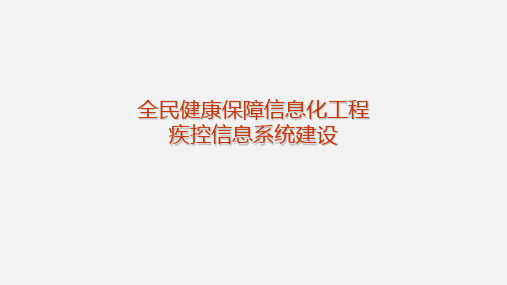 全民健康保障信息化工程
疾控信息系统建设